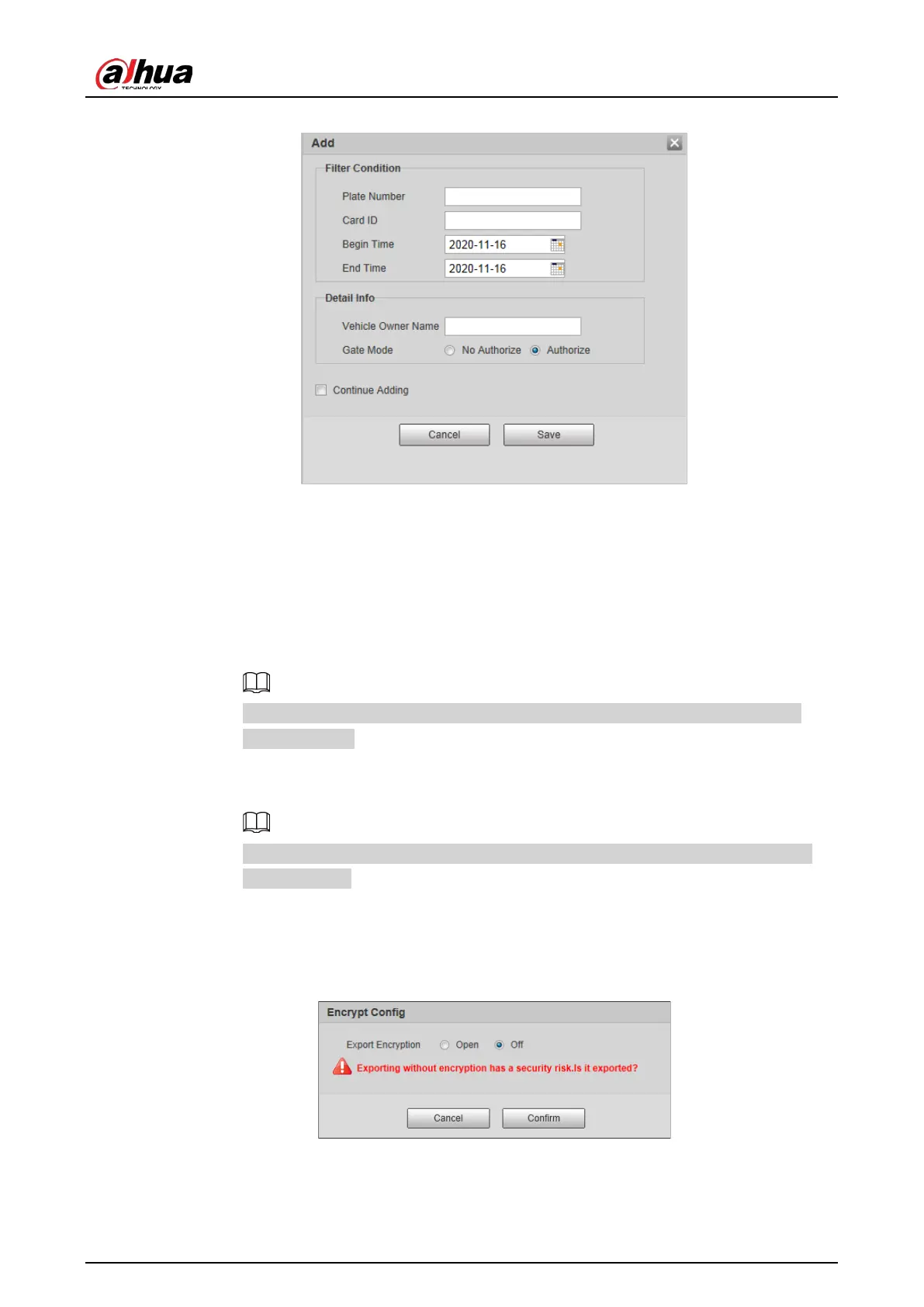 alhua
TECHNOLOGY

Add

Filter Condition

Plate Number

Card ID

Begin Time 2020-11-16

End Time 2020-11-16

Detail Info

Vehicle Owner Name

Gate Mode No Authorize Authorize

Continue Adding

Cancel Save

Encrypt Config

Export Encryption Open Off

Exporting without encryption has a security risk.Is it exported?

Cancel Confirm